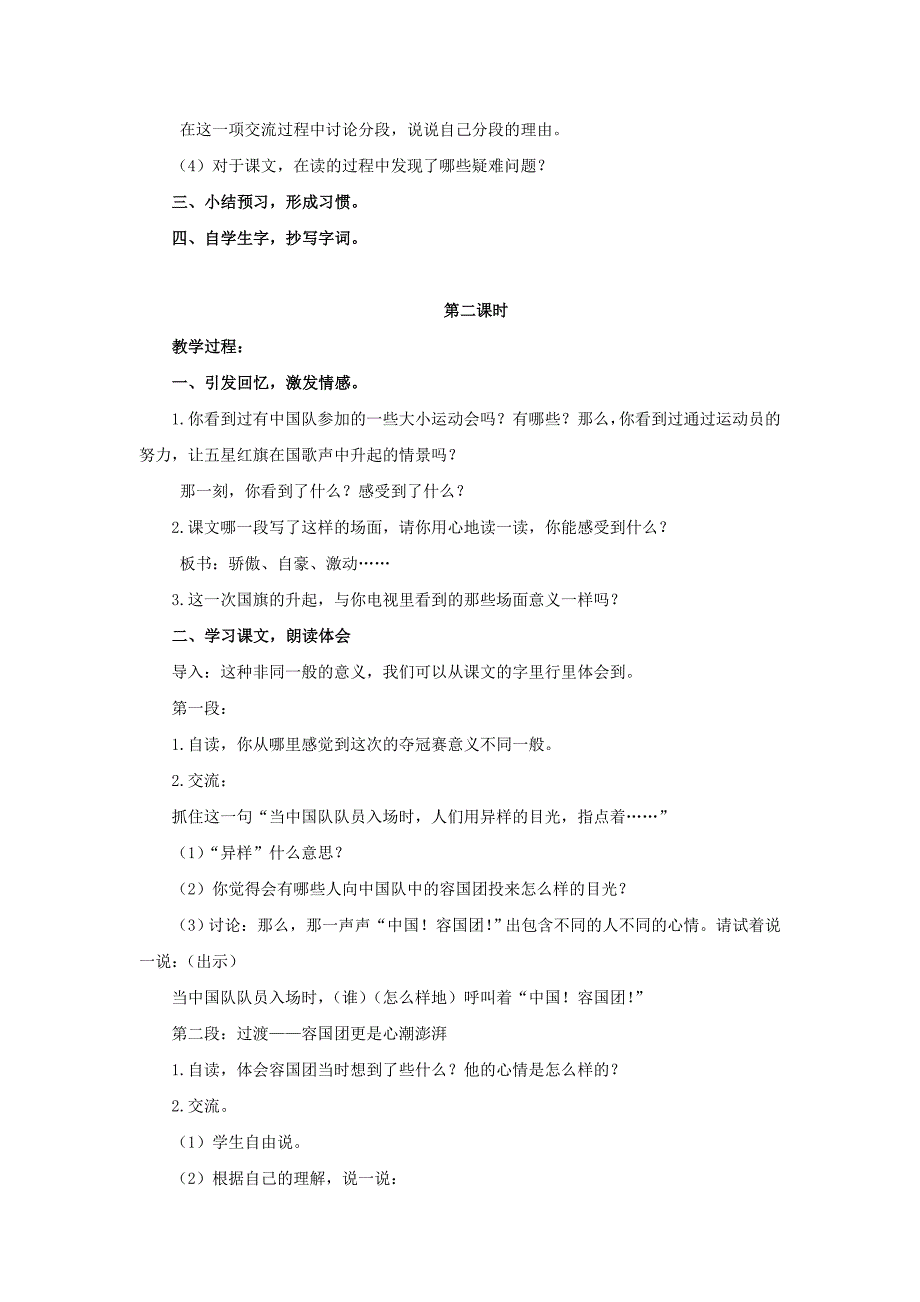 在这一项交流过程中讨论分段，说说自己分段的理由。

（4）对于课文，在读的过程中发现了哪些疑难问题？

三、小结预习，形成习惯。

四、自学生字，抄写字词。

第二课时

教学过程：

一、引发回忆，激发情感。

1.你看到过有中国队参加的一些大小运动会吗？有哪些？那么，你看到过通过运动员的努力，让五星红旗在国歌声中升起的情景吗？

那一刻，你看到了什么？感受到了什么？

2.课文哪一段写了这样的场面，请你用心地读一读，你能感受到什么？

板书：骄傲、自豪、激动……

3.这一次国旗的升起，与你电视里看到的那些场面意义一样吗？

二、学习课文，朗读体会

导入：这种非同一般的意义，我们可以从课文的字里行里体会到。

第一段：

1.自读，你从哪里感觉到这次的夺冠赛意义不同一般。

2.交流：

抓住这一句“当中国队队员入场时，人们用异样的目光，指点着……”

（1）“异样”什么意思？

（2）你觉得会有哪些人向中国队中的容国团投来怎么样的目光？

（3）讨论：那么，那一声声“中国！容国团!”出包含不同的人不同的心情。请试着说一说：（出示）

当中国队队员入场时，（谁）（怎么样地）呼叫着“中国！容国团!”

第二段：过渡——容国团更是心潮澎湃

1.自读，体会容国团当时想到了些什么？他的心情是怎么样的？

2.交流。

（1）学生自由说。

（2）根据自己的理解，说一说：